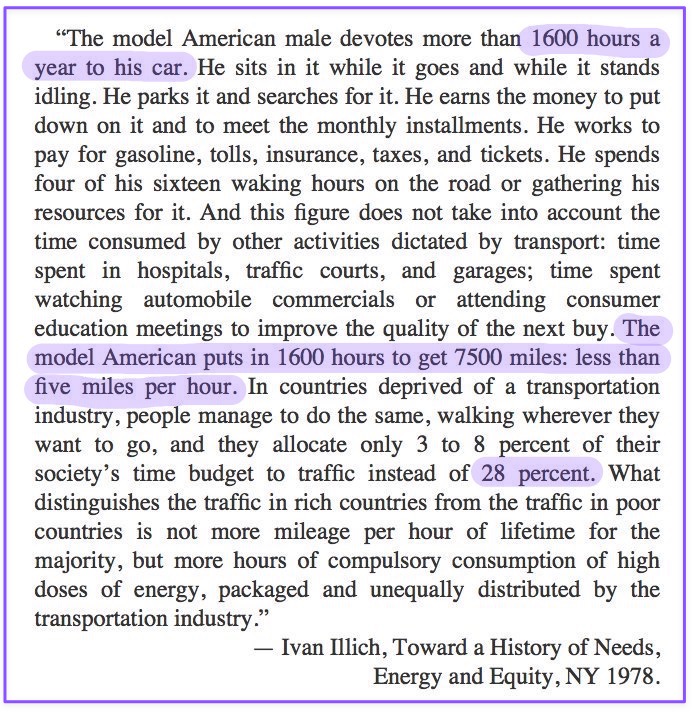 “The model American male devotes more than 1600 hours a year to his car. He sits in it while it goes and while it stands idling. He parks it and searches for it. He earns the money to put down on it and to meet the monthly installments. He works to pay for gasoline, tolls, insurance, taxes, and tickets. He spends four of his sixteen waking hours on the road or gathering his resources for it. And this figure does not take into account the time consumed by other activities dictated by transport: time spent in hospitals, traffic courts, and garages; time spent watching automobile commercials or attending consumer education meetings to improve the quality of the next buy. The model American puts in 1600 hours to get 7500 miles: less than five miles per hour. In countries deprived of a transportation industry, people manage to do the same, walking wherever they want to go, and they allocate only 3 to 8 percent of their society’s time budget to traffic instead of 28 percent. What distinguishes the traffic in rich countries from the traffic in poor countries is not more mileage per hour of lifetime for the majority, but more hours of compulsory consumption of high doses of energy, packaged and unequally distributed by the transportation industry.”

— Ivan Illich, Toward a History of Needs, Energy and Equity, NY 1978.